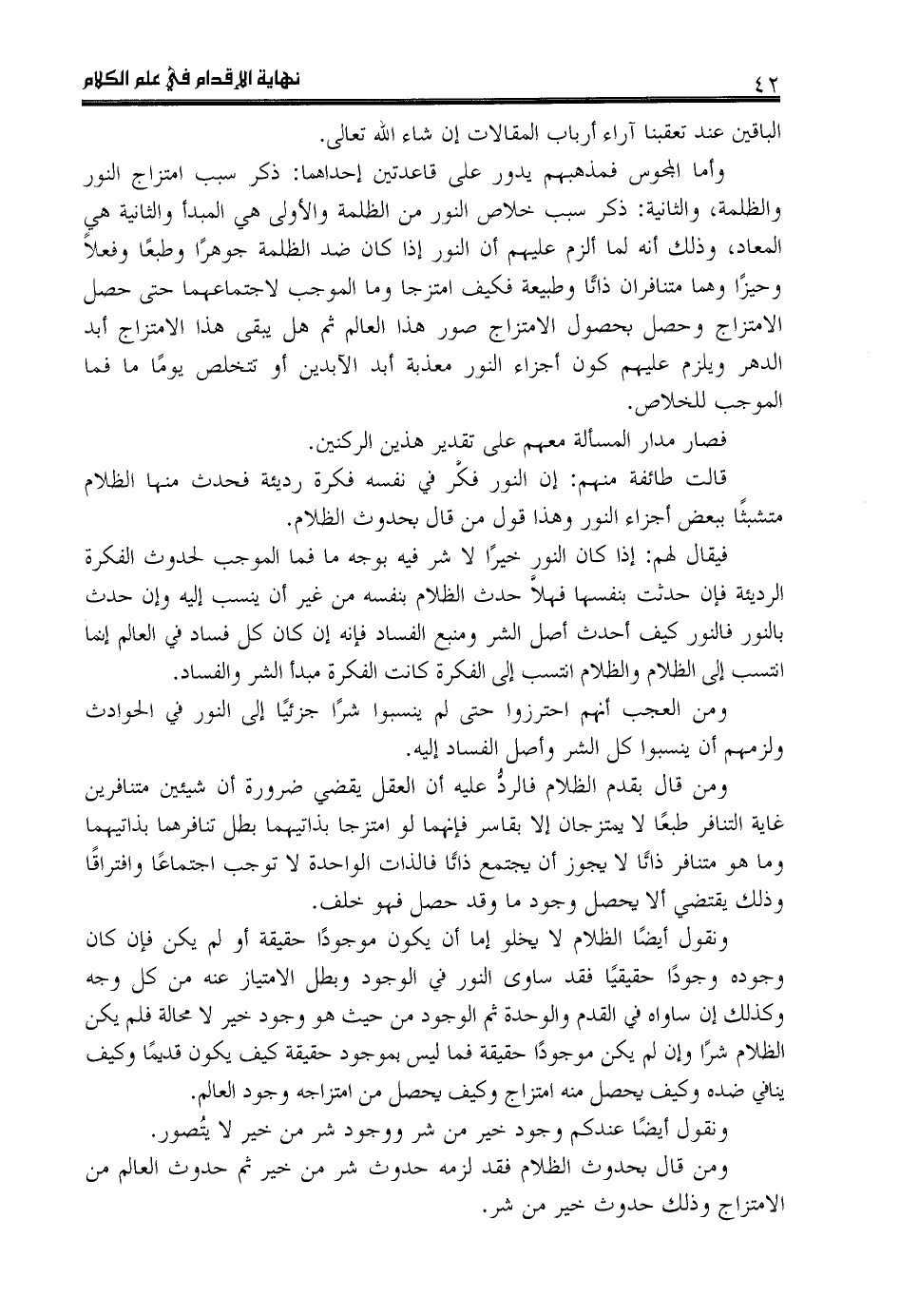 ٤٢ نهاية الإقدام في علم الكلام

الباقين عند تعقبنا آراء أرباب المقالات إن شاء الله تعالى.

وأما المجوس فمذهبهم يدور على قاعدتين إحداهما: ذكر سبب امتزاج النور والظلمة، والثانية: ذكر سبب خلاص النور من الظلمة والأولى هي المبدأ والثانية هي المعاد، وذلك أنه لما ألزم عليهم أن النور إذا كان ضد الظلمة جوهرًا وطبعًا وفعلاً وحيزًا وهما متنافران ذاتًا وطبيعة فكيف امتزجا وما الموجب لاجتماعهما حتى حصل الامتزاج وحصل بحصول الامتزاج صور هذا العالم ثم هل يبقى هذا الامتزاج أبد الدهر ويلزم عليهم كون أجزاء النور معذبة أبد الآبدين أو تتخلص يومًا ما فما الموجب للخلاص.

فصار مدار المسألة معهم على تقدير هذين الركنين.

قالت طائفة منهم: إن النور فكّر في نفسه فكرة رديئة فحدث منها الظلام متشبثًا ببعض أجزاء النور وهذا قول من قال بحدوث الظلام.

فيقال لهم: إذا كان النور خيرًا لا شر فيه بوجه ما فما الموجب لحدوث الفكرة الرديئة فإن حدثت بنفسها فهلاً حدث الظلام بنفسه من غير أن ينسب إليه وإن حدث بالنور فالنور كيف أحدث أصل الشر ومنبع الفساد فإنه إن كان كل فساد في العالم إنما انتسب إلى الظلام والظلام انتسب إلى الفكرة كانت الفكرة مبدأ الشر والفساد.

ومن العجب أنهم احترزوا حتى لم ينسبوا شرًا جزئيًا إلى النور في الحوادث ولزمهم أن ينسبوا كل الشر وأصل الفساد إليه.

ومن قال بقدم الظلام فالردُّ عليه أن العقل يقضي ضرورة أن شيئين متنافرين غاية التنافر طبعًا لا يمتزجان إلا بقاسر فإنهما لو امتزجا بذاتيهما بطل تنافرهما بذاتيهما وما هو متنافر ذاتًا لا يجوز أن يجتمع ذاتًا فالذات الواحدة لا توجب اجتماعًا وافتراقًا وذلك يقتضي ألا يحصل وجود ما وقد حصل فهو خلف.

ونقول أيضًا الظلام لا يخلو إما أن يكون موجودًا حقيقة أو لم يكن فإن كان وجوده وجودًا حقيقيًا فقد ساوى النور في الوجود وبطل الامتياز عنه من كل وجه وكذلك إن ساواه في القدم والوحدة ثم الوجود من حيث هو وجود خير لا محالة فلم يكن الظلام شرًا وإن لم يكن موجودًا حقيقة فما ليس بموجود حقيقة كيف يكون قديمًا وكيف ينافي ضده وكيف يحصل منه امتزاج وكيف يحصل من امتزاجه وجود العالم.

ونقول أيضًا عندكم وجود خير من شر ووجود شر من خير لا يُتصور.

ومن قال بحدوث الظلام فقد لزمه حدوث شر من خير ثم حدوث العالم من الامتزاج وذلك حدوث خير من شر.